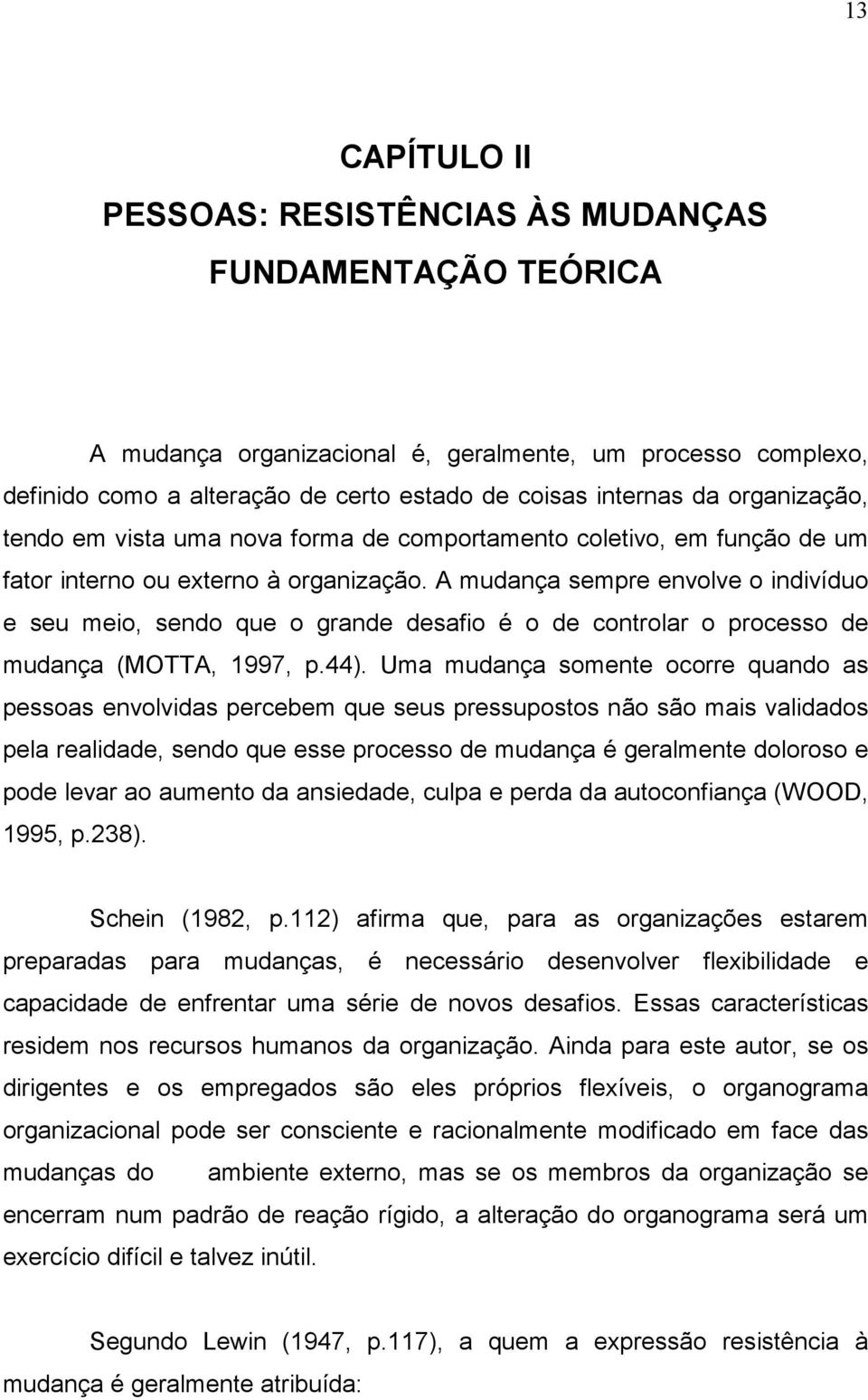 13

CAPÍTULO II
PESSOAS: RESISTÊNCIAS ÀS MUDANÇAS
FUNDAMENTAÇÃO TEÓRICA

A mudança organizacional é, geralmente, um processo complexo, definido como a alteração de certo estado de coisas internas da organização, tendo em vista uma nova forma de comportamento coletivo, em função de um fator interno ou externo à organização. A mudança sempre envolve o indivíduo e seu meio, sendo que o grande desafio é o de controlar o processo de mudança (MOTTA, 1997, p.44). Uma mudança somente ocorre quando as pessoas envolvidas percebem que seus pressupostos não são mais validados pela realidade, sendo que esse processo de mudança é geralmente doloroso e pode levar ao aumento da ansiedade, culpa e perda da autoconfiança (WOOD, 1995, p.238).

Schein (1982, p.112) afirma que, para as organizações estarem preparadas para mudanças, é necessário desenvolver flexibilidade e capacidade de enfrentar uma série de novos desafios. Essas características residem nos recursos humanos da organização. Ainda para este autor, se os dirigentes e os empregados são eles próprios flexíveis, o organograma organizacional pode ser consciente e racionalmente modificado em face das mudanças do ambiente externo, mas se os membros da organização se encerram num padrão de reação rígido, a alteração do organograma será um exercício difícil e talvez inútil.

Segundo Lewin (1947, p.117), a quem a expressão resistência à mudança é geralmente atribuída: